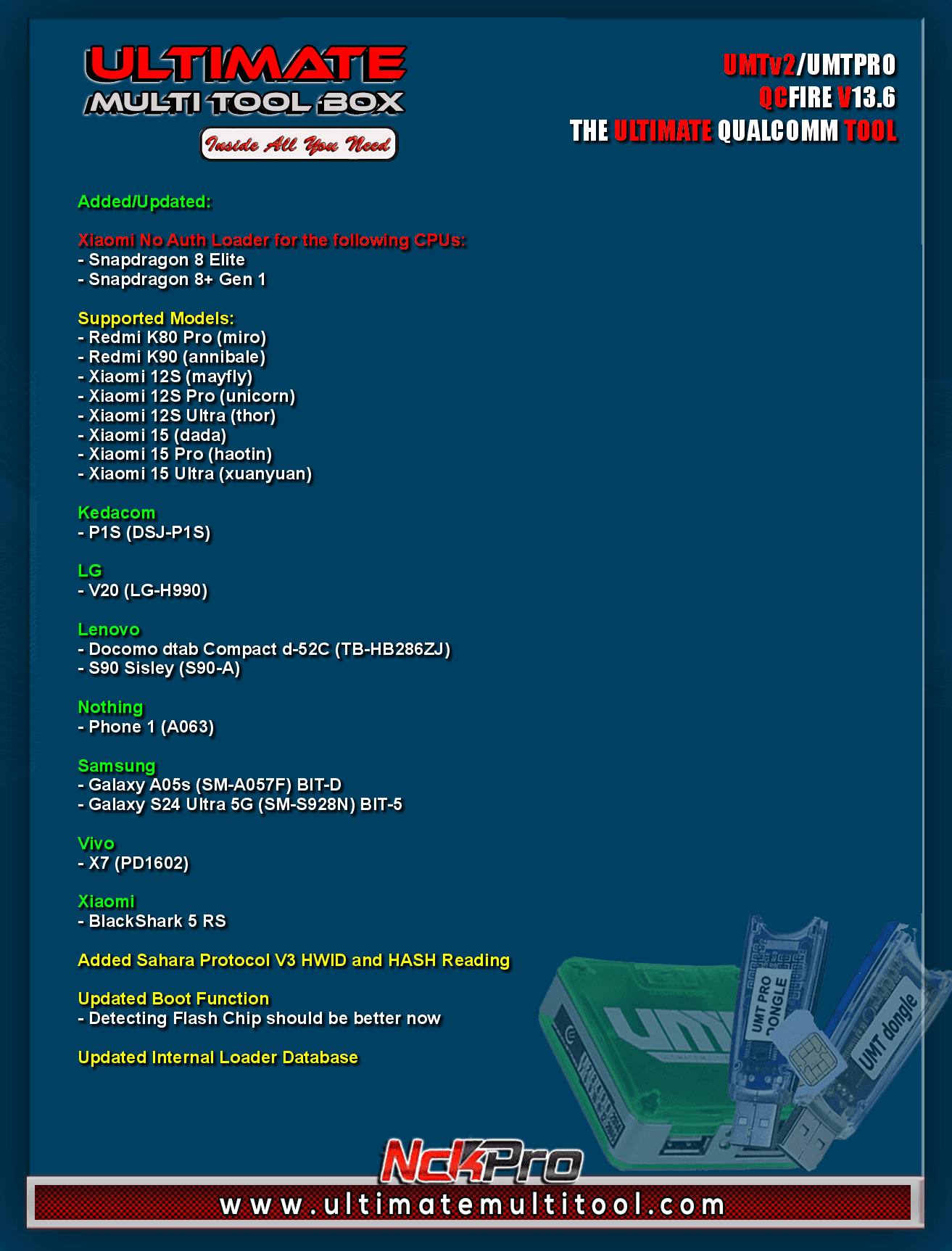 ULTIMATE
MULTI TOOL BOX
Inside All You Need

UMTv2/UMTPRO
QCFIRE V13.6
THE ULTIMATE QUALCOMM TOOL

Added/Updated:

Xiaomi No Auth Loader for the following CPUs:
- Snapdragon 8 Elite
- Snapdragon 8+ Gen 1

Supported Models:
- Redmi K80 Pro (miro)
- Redmi K90 (annibale)
- Xiaomi 12S (mayfly)
- Xiaomi 12S Pro (unicorn)
- Xiaomi 12S Ultra (thor)
- Xiaomi 15 (dada)
- Xiaomi 15 Pro (haotin)
- Xiaomi 15 Ultra (xuanyuan)

Kedacom
- P1S (DSJ-P1S)

LG
- V20 (LG-H990)

Lenovo
- Docomo dtab Compact d-52C (TB-HB286ZJ)
- S90 Sisley (S90-A)

Nothing
- Phone 1 (A063)

Samsung
- Galaxy A05s (SM-A057F) BIT-D
- Galaxy S24 Ultra 5G (SM-S928N) BIT-5

Vivo
- X7 (PD1602)

Xiaomi
- BlackShark 5 RS

Added Sahara Protocol V3 HWID and HASH Reading

Updated Boot Function
- Detecting Flash Chip should be better now

Updated Internal Loader Database

UMT PRO DONGLE
UMT dongle

NckPro
www.ultimatemultitool.com